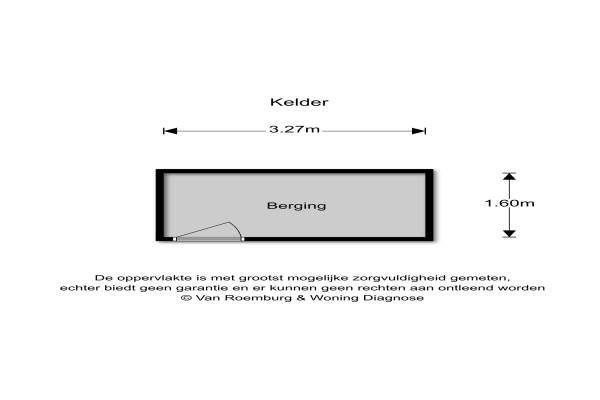 Kelder

3.27m

Berging

1.60m

De oppervlakte is met grootst mogelijke zorgvuldigheid gemeten,
echter biedt geen garantie en er kunnen geen rechten aan ontleend worden
© Van Roemburg & Woning Diagnose